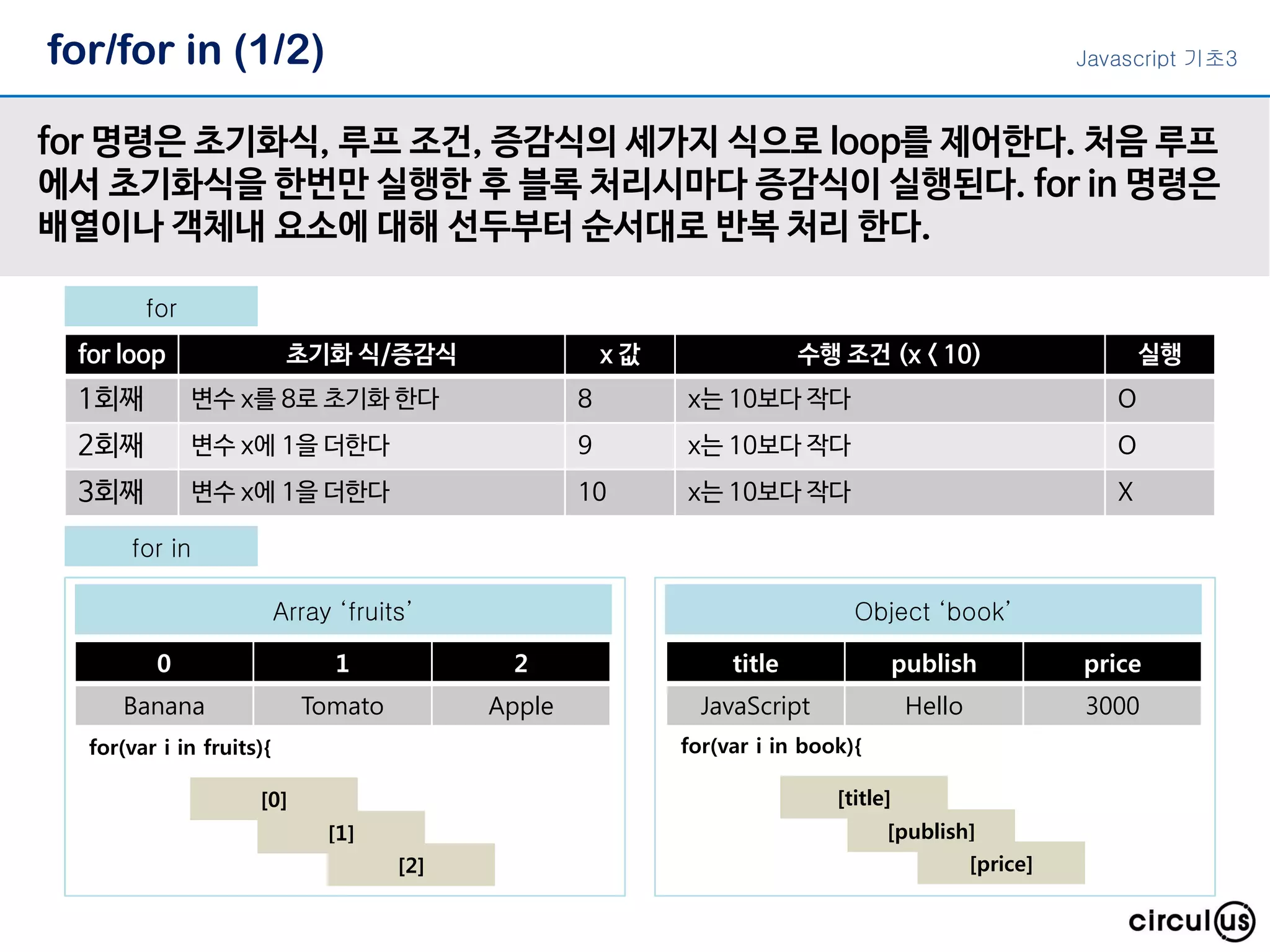 for/for in (1/2)

Javascript 기초3

for 명령은 초기화식, 루프 조건, 증감식의 세가지 식으로 loop를 제어한다. 처음 루프에서 초기화식을 한번만 실행한 후 블록 처리시마다 증감식이 실행된다. for in 명령은 배열이나 객체내 요소에 대해 선두부터 순서대로 반복 처리 한다.

for

| for loop | 초기화 식/증감식 | x 값 | 수행 조건 (x < 10) | 실행 |
|---|---|---|---|---|
| 1회째 | 변수 x를 8로 초기화 한다 | 8 | x는 10보다 작다 | O |
| 2회째 | 변수 x에 1을 더한다 | 9 | x는 10보다 작다 | O |
| 3회째 | 변수 x에 1을 더한다 | 10 | x는 10보다 작다 | X |

for in

Array ‘fruits’

| 0 | 1 | 2 |
|---|---|---|
| Banana | Tomato | Apple |

for(var i in fruits){

[0]
[1]
[2]

Object ‘book’

| title | publish | price |
|---|---|---|
| JavaScript | Hello | 3000 |

for(var i in book){

[title]
[publish]
[price]

circulus